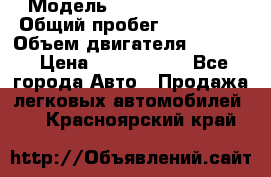 Модель
Общий пробег
Объем двигателя
Цена Все города Авто Продажа легковых автомобилей Красноярский край

http://Объявлений.сайт